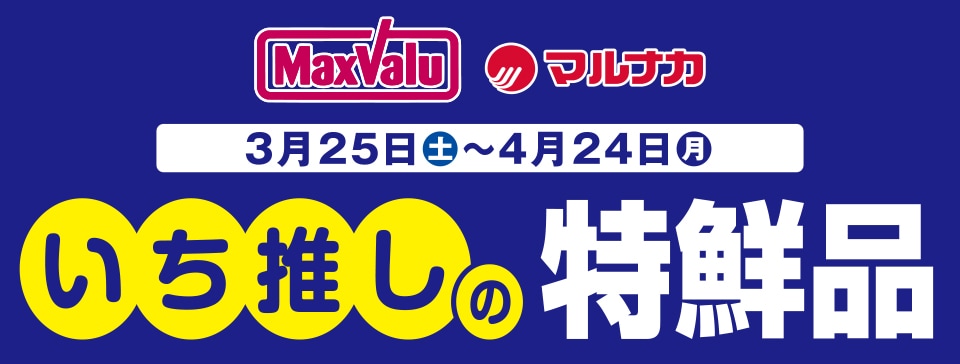 MaxValu マルナカ

3月25日土～4月24日月

いち推しの特鮮品